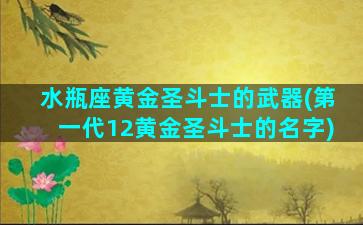 水瓶座黄金圣斗士的武器(第一代12黄金圣斗士的名字)